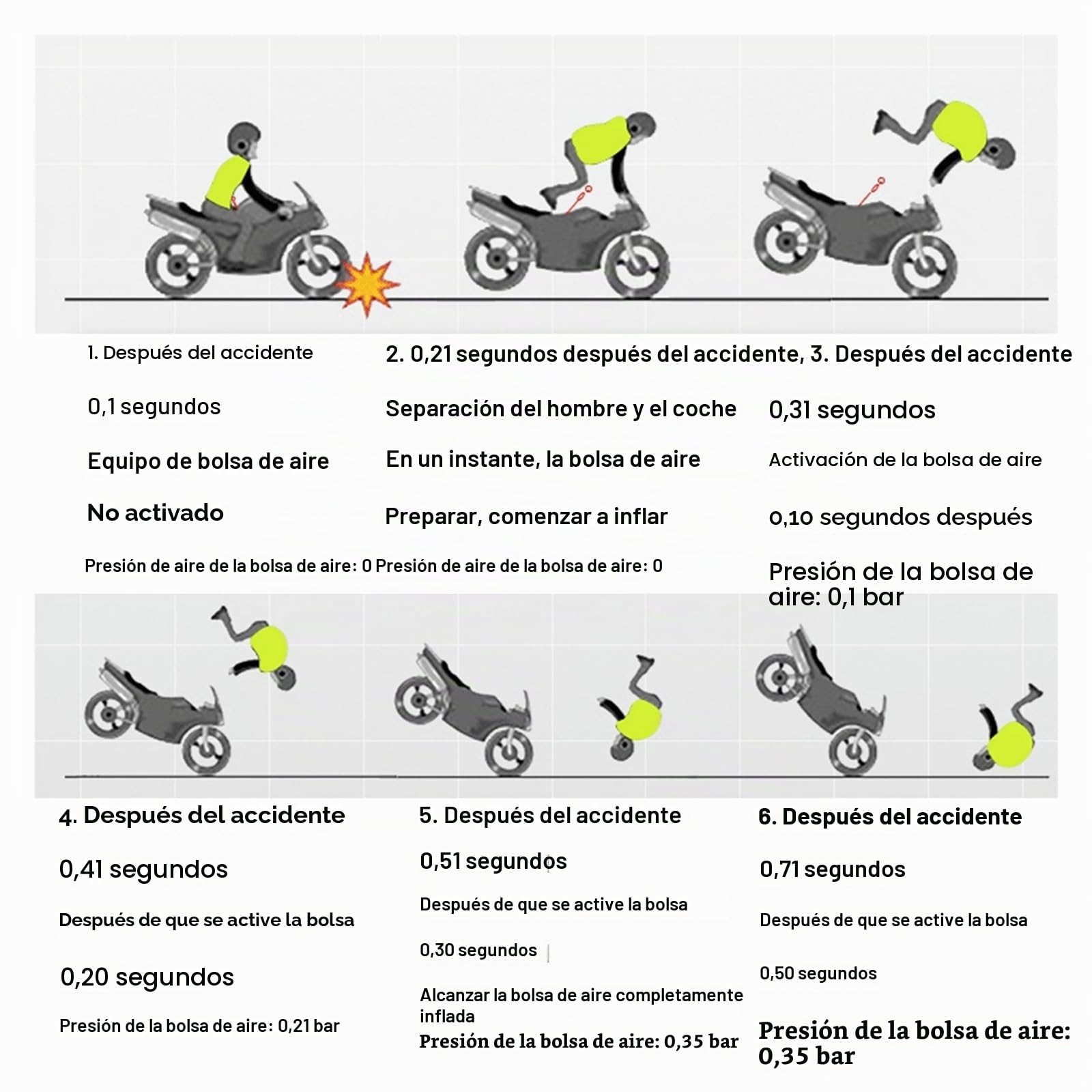 1. Después del accidente

0,1 segundos

Equipo de bolsa de aire

No activado

Presión de aire de la bolsa de aire: 0

2. 0,21 segundos después del accidente,

Separación del hombre y el coche

En un instante, la bolsa de aire

Preparar, comenzar a inflar

Presión de aire de la bolsa de aire: 0

3. Después del accidente

0,31 segundos

Activación de la bolsa de aire

0,10 segundos después

Presión de la bolsa de aire: 0,1 bar

4. Después del accidente

0,41 segundos

Después de que se active la bolsa

0,20 segundos

Presión de la bolsa de aire: 0,21 bar

5. Después del accidente

0,51 segundos

Después de que se active la bolsa

0,30 segundos

Alcanzar la bolsa de aire completamente inflada

Presión de la bolsa de aire: 0,35 bar

6. Después del accidente

0,71 segundos

Después de que se active la bolsa

0,50 segundos

Presión de la bolsa de aire: 0,35 bar